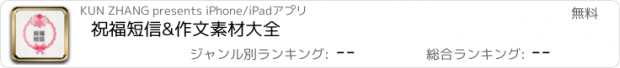 祝福短信

KUN ZHANG presents iPhone/iPadアプリ

無料

祝福短信&作文素材大全

ジャンル別ランキング: --

総合ランキング: --